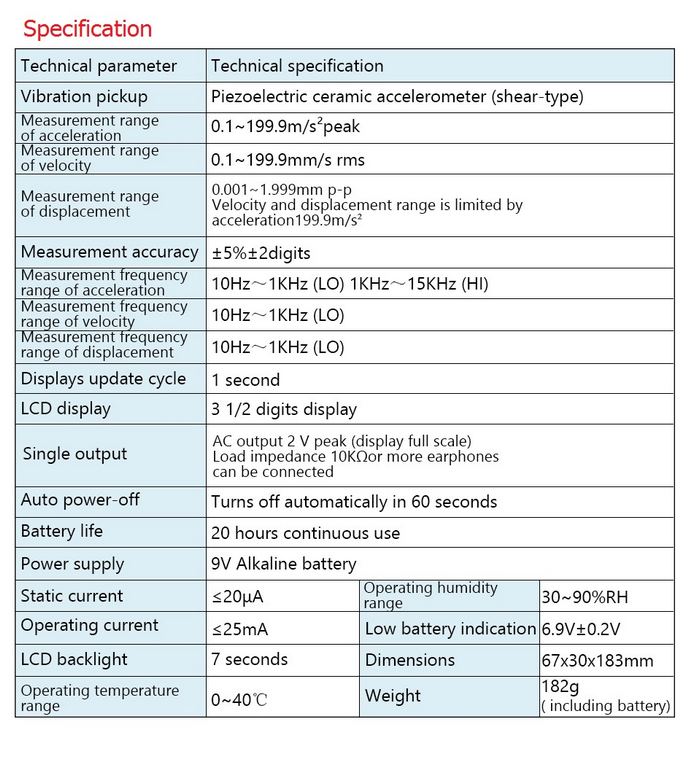 Specification

| Technical parameter | Technical specification | | |
|---|---|---|---|
| Vibration pickup | Piezoelectric ceramic accelerometer (shear-type) | | |
| Measurement range of acceleration | 0.1~199.9m/s$^2$peak | | |
| Measurement range of velocity | 0.1~199.9mm/s rms | | |
| Measurement range of displacement | 0.001~1.999mm p-p Velocity and displacement range is limited by acceleration199.9m/s$^2$ | | |
| Measurement accuracy | ±5%±2digits | | |
| Measurement frequency range of acceleration | 10Hz～1KHz (LO) 1KHz～15KHz (HI) | | |
| Measurement frequency range of velocity | 10Hz～1KHz (LO) | | |
| Measurement frequency range of displacement | 10Hz～1KHz (LO) | | |
| Displays update cycle | 1 second | | |
| LCD display | 3 1/2 digits display | | |
| Single output | AC output 2 V peak (display full scale) Load impedance 10KΩor more earphones can be connected | | |
| Auto power-off | Turns off automatically in 60 seconds | | |
| Battery life | 20 hours continuous use | | |
| Power supply | 9V Alkaline battery | | |
| Static current | ≤20μA | Operating humidity range | 30~90%RH |
| Operating current | ≤25mA | Low battery indication | 6.9V±0.2V |
| LCD backlight | 7 seconds | Dimensions | 67x30x183mm |
| Operating temperature range | 0~40℃ | Weight | 182g ( including battery) |